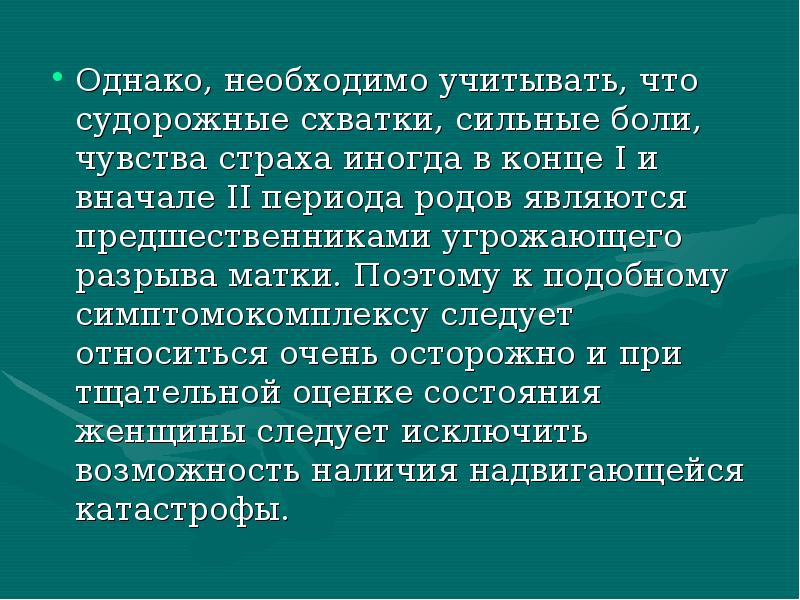 • Однако, необходимо учитывать, что судорожные схватки, сильные боли, чувства страха иногда в конце I и вначале II периода родов являются предшественниками угрожающего разрыва матки. Поэтому к подобному симптомокомплексу следует относиться очень осторожно и при тщательной оценке состояния женщины следует исключить возможность наличия надвигающейся катастрофы.